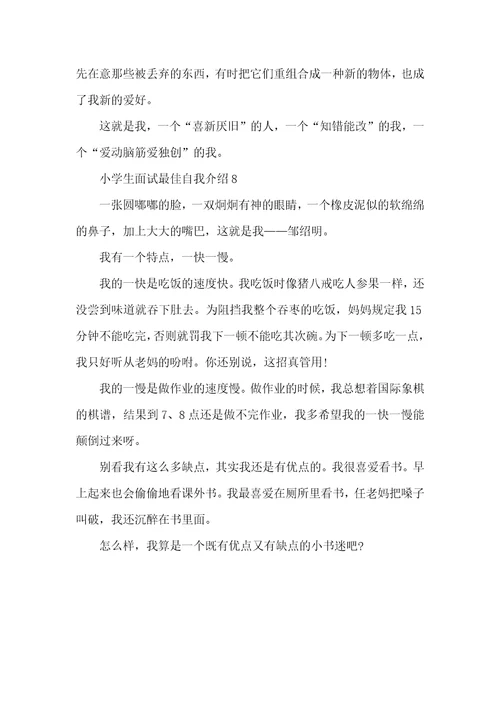 先在意那些被丢弃的东西，有时把它们重组合成一种新的物体，也成了我新的爱好。

这就是我，一个“喜新厌旧”的人，一个“知错能改”的我，一个“爱动脑筋爱独创”的我。

小学生面试最佳自我介绍8

一张圆嘟嘟的脸，一双炯炯有神的眼睛，一个橡皮泥似的软绵绵的鼻子，加上大大的嘴巴，这就是我——邹绍明。

我有一个特点，一快一慢。

我的一快是吃饭的速度快。我吃饭时像猪八戒吃人参果一样，还没尝到味道就吞下肚去。为阻挡我整个吞枣的吃饭，妈妈规定我15分钟不能吃完，否则就罚我下一顿不能吃其次碗。为下一顿多吃一点，我只好听从老妈的吩咐。你还别说，这招真管用！

我的一慢是做作业的速度慢。做作业的时候，我总想着国际象棋的棋谱，结果到7、8点还是做不完作业，我多希望我的一快一慢能颠倒过来呀。

别看我有这么多缺点，其实我还是有优点的。我很喜爱看书。早上起来也会偷偷地看课外书。我最喜爱在厕所里看书，任老妈把嗓子叫破，我还沉醉在书里面。

怎么样，我算是一个既有优点又有缺点的小书迷吧？